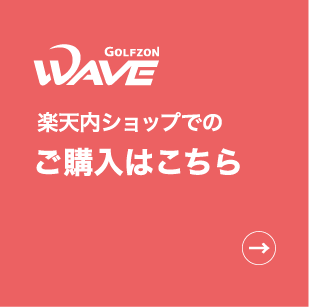 GOLFZON
WAVE

楽天内ショップでの
ご購入はこちら

→